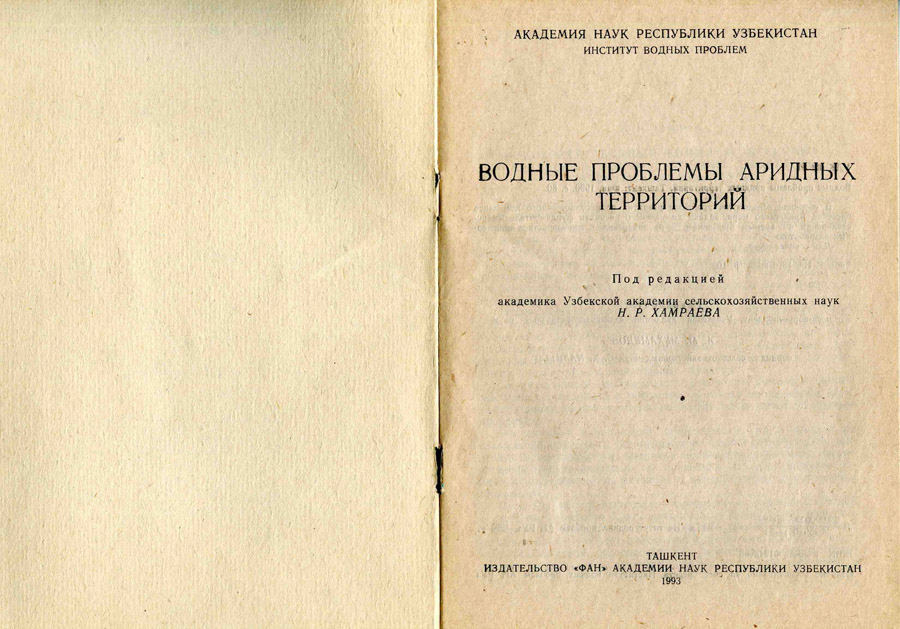 АКАДЕМИЯ НАУК РЕСПУБЛИКИ УЗБЕКИСТАН
ИНСТИТУТ ВОДНЫХ ПРОБЛЕМ

ВОДНЫЕ ПРОБЛЕМЫ АРИДНЫХ ТЕРРИТОРИЙ

Под редакцией
академика Узбекской академии сельскохозяйственных наук
Н. Р. ХАМРАЕВА

ТАШКЕНТ
ИЗДАТЕЛЬСТВО «ФАН» АКАДЕМИИ НАУК РЕСПУБЛИКИ УЗБЕКИСТАН
1993